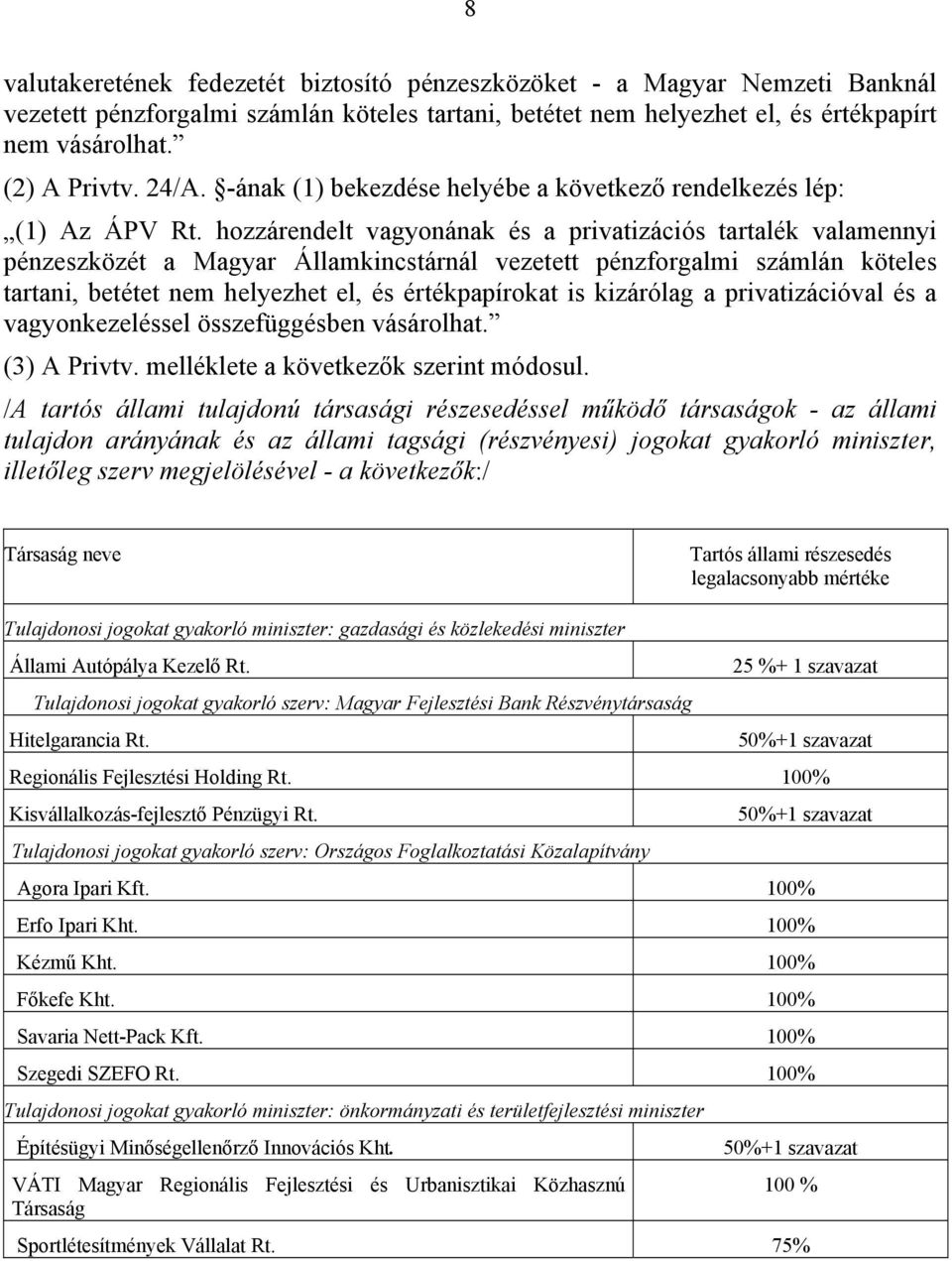 8

valutakeretének fedezetét biztosító pénzeszközöket - a Magyar Nemzeti Banknál vezetett pénzforgalmi számlán köteles tartani, betétet nem helyezhet el, és értékpapírt nem vásárolhat.”

(2) A Privtv. 24/A. §-ának (1) bekezdése helyébe a következő rendelkezés lép:

„(1) Az ÁPV Rt. hozzárendelt vagyonának és a privatizációs tartalék valamennyi pénzeszközét a Magyar Államkincstárnál vezetett pénzforgalmi számlán köteles tartani, betétet nem helyezhet el, és értékpapírokat is kizárólag a privatizációval és a vagyonkezeléssel összefüggésben vásárolhat.”

(3) A Privtv. melléklete a következők szerint módosul.

/A tartós állami tulajdonú társasági részesedéssel működő társaságok - az állami tulajdon arányának és az állami tagsági (részvényesi) jogokat gyakorló miniszter, illetőleg szerv megjelölésével - a következők:/

| Társaság neve | Tartós állami részesedés legalacsonyabb mértéke |
|---|---|
| Tulajdonosi jogokat gyakorló miniszter: gazdasági és közlekedési miniszter | |
| Állami Autópálya Kezelő Rt. | 25 %+ 1 szavazat |
| Tulajdonosi jogokat gyakorló szerv: Magyar Fejlesztési Bank Részvénytársaság | |
| Hitelgarancia Rt. | 50%+1 szavazat |
| Regionális Fejlesztési Holding Rt. | 100% |
| Kisvállalkozás-fejlesztő Pénzügyi Rt. | 50%+1 szavazat |
| Tulajdonosi jogokat gyakorló szerv: Országos Foglalkoztatási Közalapítvány | |
| Agora Ipari Kft. | 100% |
| Erfo Ipari Kht. | 100% |
| Kézmű Kht. | 100% |
| Főkefe Kht. | 100% |
| Savaria Nett-Pack Kft. | 100% |
| Szegedi SZEFO Rt. | 100% |
| Tulajdonosi jogokat gyakorló miniszter: önkormányzati és területfejlesztési miniszter | |
| Építésügyi Minőségellenőrző Innovációs Kht. | 50%+1 szavazat |
| VÁTI Magyar Regionális Fejlesztési és Urbanisztikai Közhasznú Társaság | 100 % |
| Sportlétesítmények Vállalat Rt. | 75% |